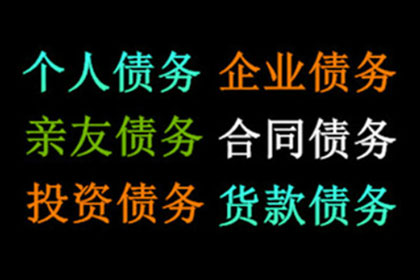 个人债务 企业债务
亲友债务 合同债务
投资债务 货款债务